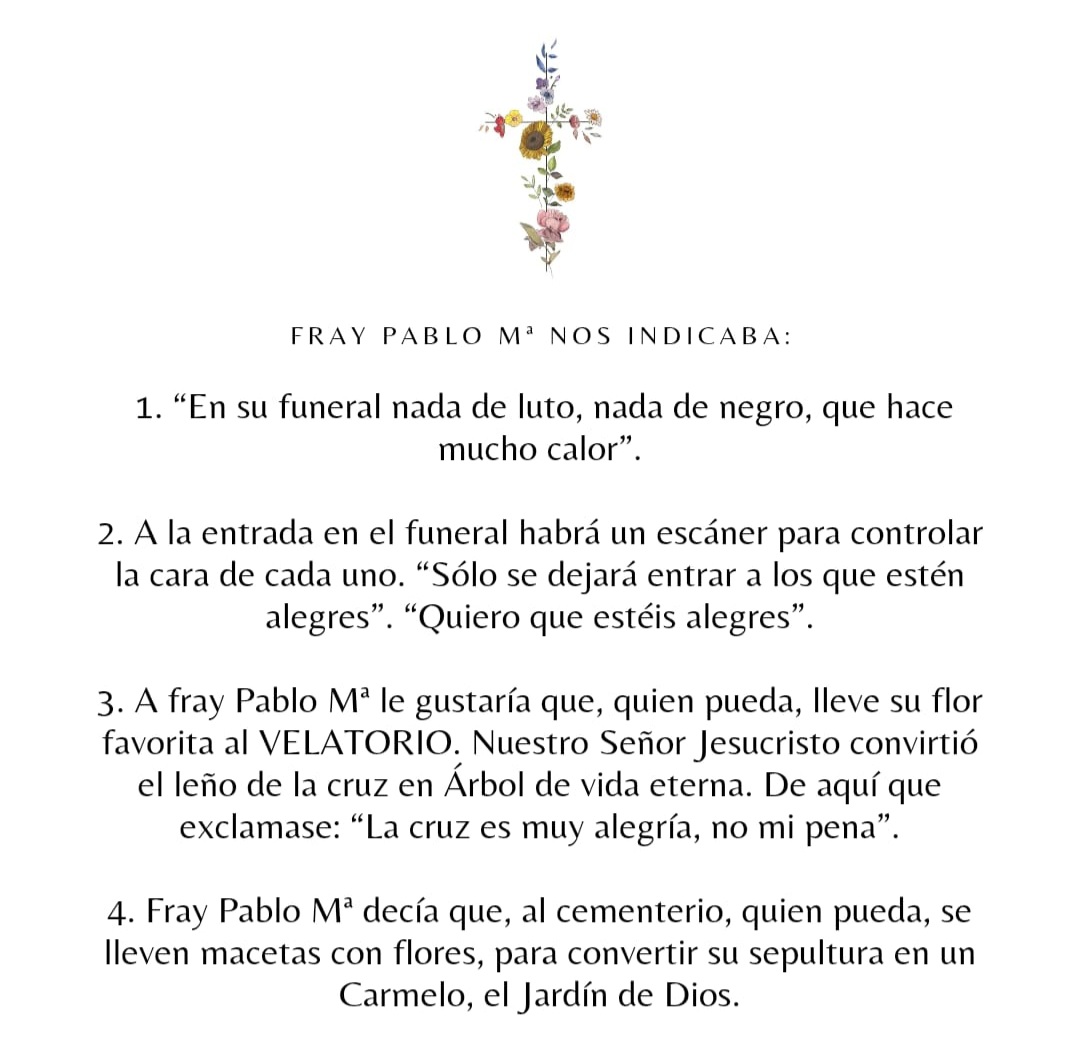 FRAY PABLO Mª NOS INDICABA:

1. “En su funeral nada de luto, nada de negro, que hace mucho calor”.

2. A la entrada en el funeral habrá un escáner para controlar la cara de cada uno. “Sólo se dejará entrar a los que estén alegres”. “Quiero que estéis alegres”.

3. A fray Pablo Mª le gustaría que, quien pueda, lleve su flor favorita al VELATORIO. Nuestro Señor Jesucristo convirtió el leño de la cruz en Árbol de vida eterna. De aquí que exclamase: “La cruz es muy alegría, no mi pena”.

4. Fray Pablo Mª decía que, al cementerio, quien pueda, se lleven macetas con flores, para convertir su sepultura en un Carmelo, el Jardín de Dios.